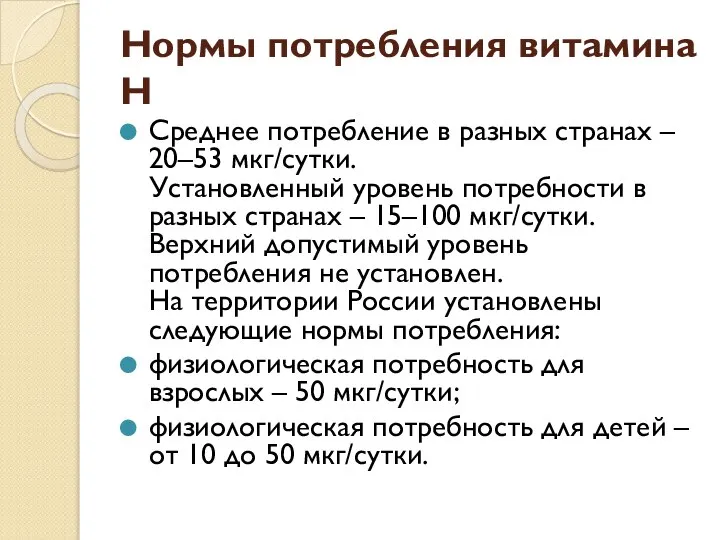 Нормы потребления витамина Н

Среднее потребление в разных странах – 20–53 мкг/сутки.
Установленный уровень потребности в разных странах – 15–100 мкг/сутки.
Верхний допустимый уровень потребления не установлен.
На территории России установлены следующие нормы потребления:

физиологическая потребность для взрослых – 50 мкг/сутки;

физиологическая потребность для детей – от 10 до 50 мкг/сутки.